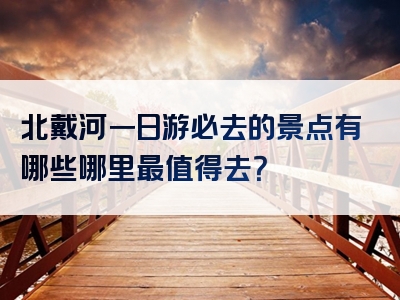 北戴河一日游必去的景点有哪些哪里最值得去?